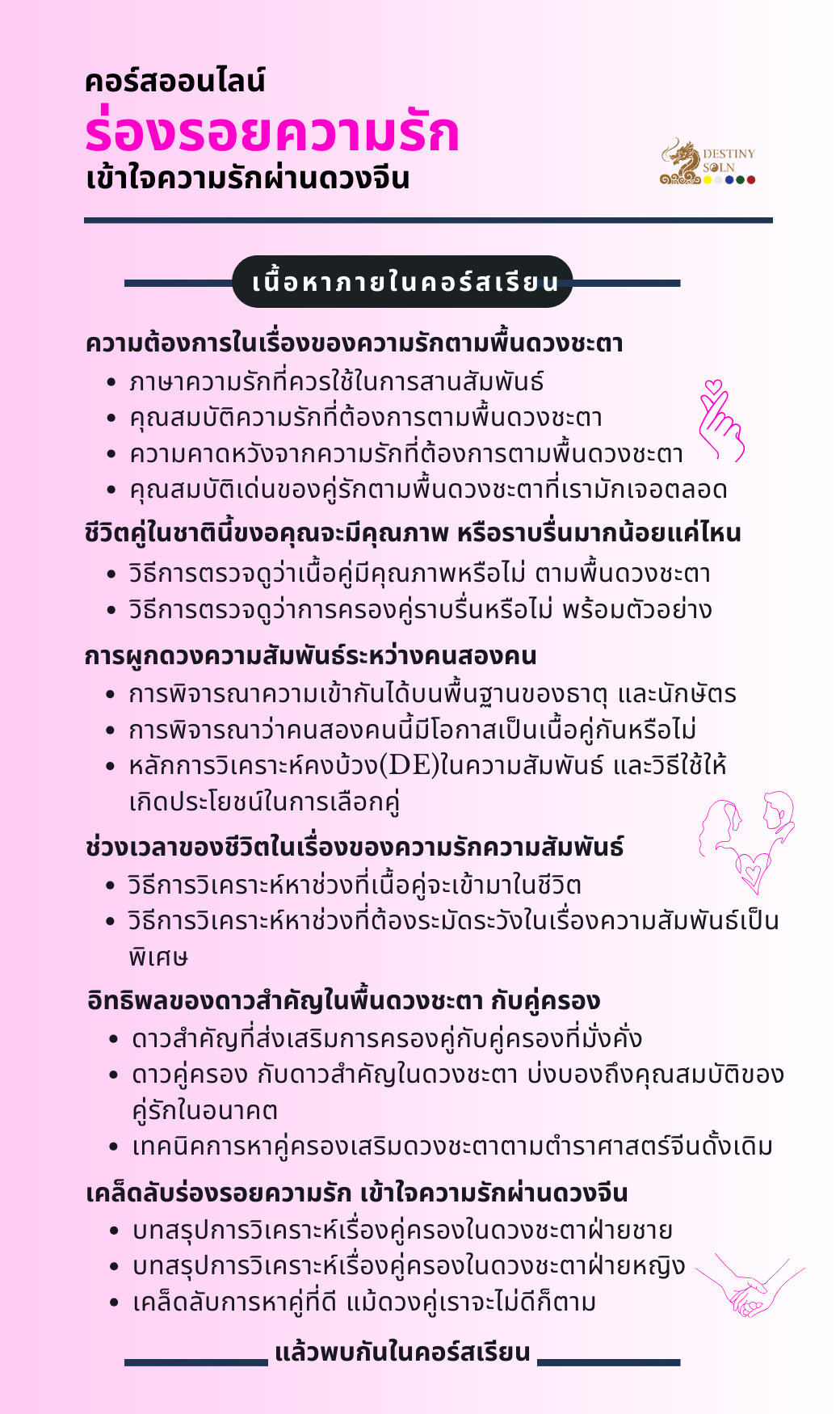 คอร์สออนไลน์
ร่องรอยความรัก
เข้าใจความรักผ่านดวงจีน

DESTINY SOLN

เนื้อหาภายในคอร์สเรียน

ความต้องการในเรื่องของความรักตามพื้นดวงชะตา
• ภาษาความรักที่ควรใช้ในการสานสัมพันธ์
• คุณสมบัติความรักที่ต้องการตามพื้นดวงชะตา
• ความคาดหวังจากความรักที่ต้องการตามพื้นดวงชะตา
• คุณสมบัติเด่นของคู่รักตามพื้นดวงชะตาที่เรามักเจอตลอด

ชีวิตคู่ในชาตินี้ขงอคุณจะมีคุณภาพ หรือราบรื่นมากน้อยแค่ไหน
• วิธีการตรวจดูว่าเนื้อคู่มีคุณภาพหรือไม่ ตามพื้นดวงชะตา
• วิธีการตรวจดูว่าการครองคู่ราบรื่นหรือไม่ พร้อมตัวอย่าง

การผูกดวงความสัมพันธ์ระหว่างคนสองคน
• การพิจารณาความเข้ากันได้บนพื้นฐานของธาตุ และนักษัตร
• การพิจารณาว่าคนสองคนนี้มีโอกาสเป็นเนื้อคู่กันหรือไม่
• หลักการวิเคราะห์คงบ้วง(DE)ในความสัมพันธ์ และวิธีใช้ให้เกิดประโยชน์ในการเลือกคู่

ช่วงเวลาของชีวิตในเรื่องของความรักความสัมพันธ์
• วิธีการวิเคราะห์หาช่วงที่เนื้อคู่จะเข้ามาในชีวิต
• วิธีการวิเคราะห์หาช่วงที่ต้องระมัดระวังในเรื่องความสัมพันธ์เป็นพิเศษ

อิทธิพลของดาวสำคัญในพื้นดวงชะตา กับคู่ครอง
• ดาวสำคัญที่ส่งเสริมการครองคู่กับคู่ครองที่มั่งคั่ง
• ดาวคู่ครอง กับดาวสำคัญในดวงชะตา บ่งบองถึงคุณสมบัติของคู่รักในอนาคต
• เทคนิคการหาคู่ครองเสริมดวงชะตาตามตำราศาสตร์จีนดั้งเดิม

เคล็ดลับร่องรอยความรัก เข้าใจความรักผ่านดวงจีน
• บทสรุปการวิเคราะห์เรื่องคู่ครองในดวงชะตาฝ่ายชาย
• บทสรุปการวิเคราะห์เรื่องคู่ครองในดวงชะตาฝ่ายหญิง
• เคล็ดลับการหาคู่ที่ดี แม้ดวงคู่เราจะไม่ดีก็ตาม

แล้วพบกันในคอร์สเรียน